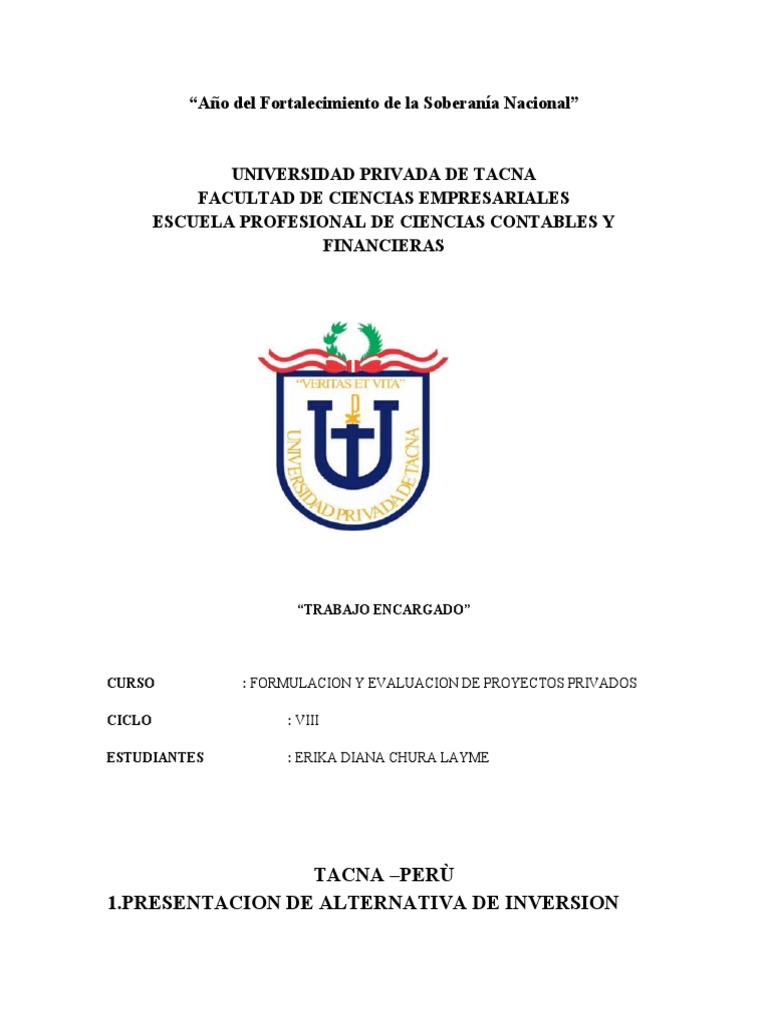 “Año del Fortalecimiento de la Soberanía Nacional”

UNIVERSIDAD PRIVADA DE TACNA
FACULTAD DE CIENCIAS EMPRESARIALES
ESCUELA PROFESIONAL DE CIENCIAS CONTABLES Y FINANCIERAS

"VERITAS ET VITA"
UNIVERSIDAD PRIVADA DE TACNA

“TRABAJO ENCARGADO”

CURSO : FORMULACION Y EVALUACION DE PROYECTOS PRIVADOS

CICLO : VIII

ESTUDIANTES : ERIKA DIANA CHURA LAYME

TACNA –PERÙ
1.PRESENTACION DE ALTERNATIVA DE INVERSION